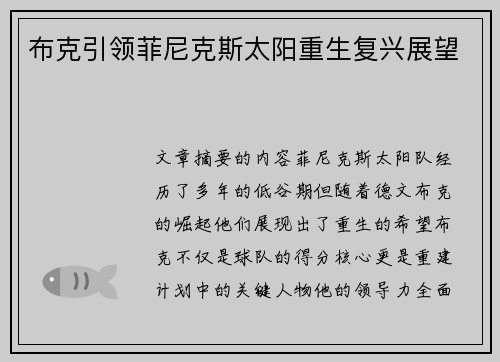 布克引领菲尼克斯太阳重生复兴展望

文章摘要的内容菲尼克斯太阳队经历了多年的低谷期但随着德文布克的崛起他们展现出了重生的希望布克不仅是球队的得分核心更是重建计划中的关键人物他的领导力全面